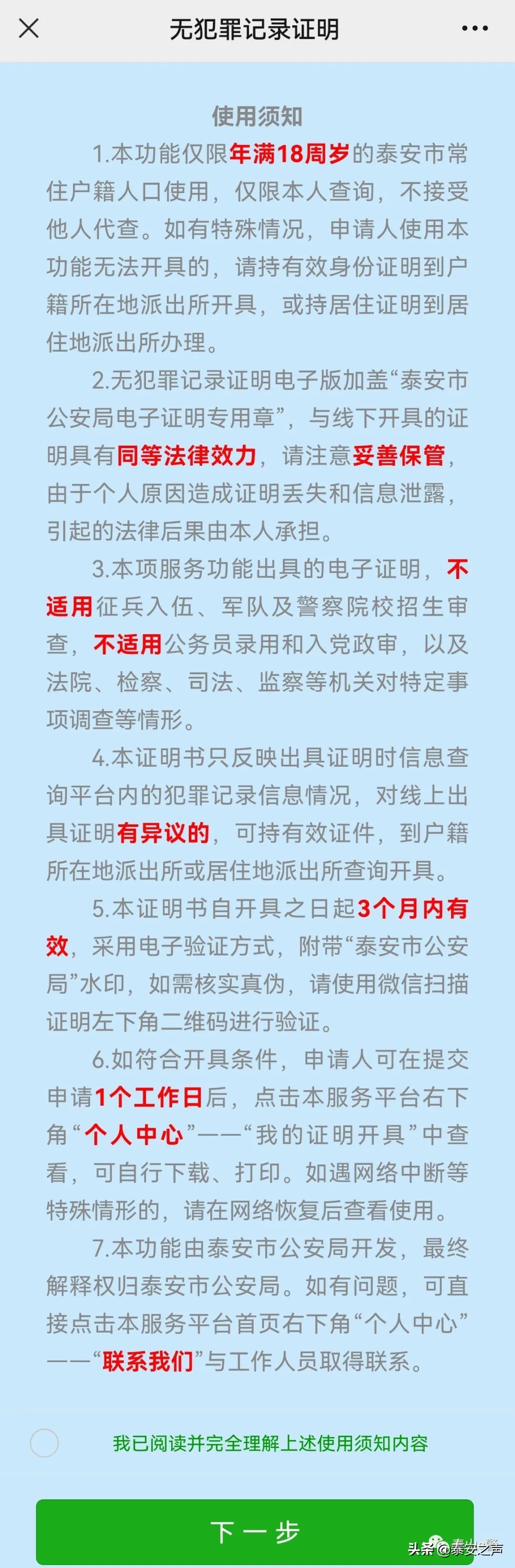 无犯罪记录证明

使用须知

1.本功能仅限年满18周岁的泰安市常住户籍人口使用，仅限本人查询，不接受他人代查。如有特殊情况，申请人使用本功能无法开具的，请持有效身份证明到户籍所在地派出所开具，或持居住证明到居住地派出所办理。

2.无犯罪记录证明电子版加盖“泰安市公安局电子证明专用章”，与线下开具的证明具有同等法律效力，请注意妥善保管，由于个人原因造成证明丢失和信息泄露，引起的法律后果由本人承担。

3.本项服务功能出具的电子证明，不适用征兵入伍、军队及警察院校招生审查，不适用公务员录用和入党政审，以及法院、检察、司法、监察等机关对特定事项调查等情形。

4.本证明书只反映出具证明时信息查询平台内的犯罪记录信息情况，对线上出具证明有异议的，可持有效证件，到户籍所在地派出所或居住地派出所查询开具。

5.本证明书自开具之日起3个月内有效，采用电子验证方式，附带“泰安市公安局”水印，如需核实真伪，请使用微信扫描证明左下角二维码进行验证。

6.如符合开具条件，申请人可在提交申请1个工作日后，点击本服务平台右下角“个人中心”——“我的证明开具”中查看，可自行下载、打印。如遇网络中断等特殊情形的，请在网络恢复后查看使用。

7.本功能由泰安市公安局开发，最终解释权归泰安市公安局。如有问题，可直接点击本服务平台首页右下角“个人中心”——“联系我们”与工作人员取得联系。

我已阅读并完全理解上述使用须知内容

下一步

头条 @泰安之声